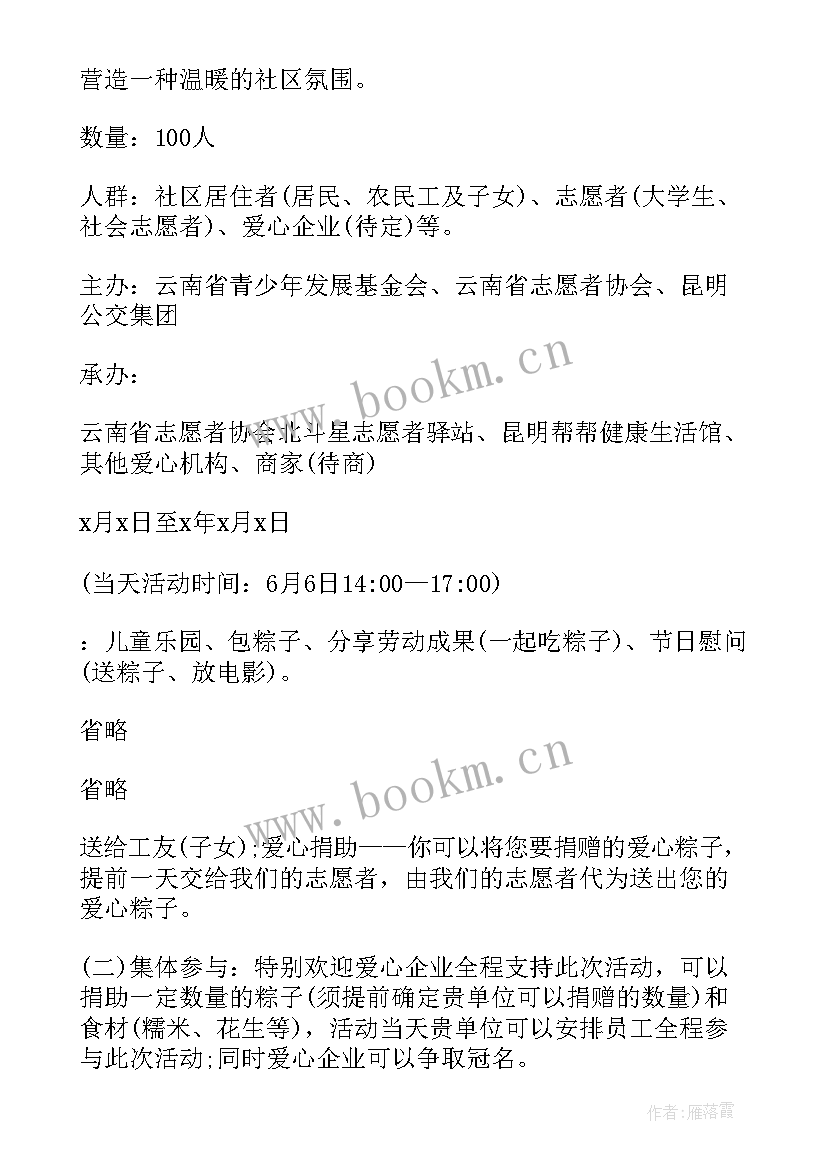 营造一种温暖的社区氛围。

数量：100人

人群：社区居住者(居民、农民工及子女)、志愿者(大学生、社会志愿者)、爱心企业(待定)等。

主办：云南省青少年发展基金会、云南省志愿者协会、昆明公交集团

承办：

云南省志愿者协会北斗星志愿者驿站、昆明帮帮健康生活馆、其他爱心机构、商家(待商)

x月x日至x年x月x日

(当天活动时间：6月6日14:00—17:00)

：儿童乐园、包粽子、分享劳动成果(一起吃粽子)、节日慰问(送粽子、放电影)。

省略

省略

送给工友(子女);爱心捐助——你可以将您要捐赠的爱心粽子，提前一天交给我们的志愿者，由我们的志愿者代为送出您的爱心粽子。

(二)集体参与：特别欢迎爱心企业全程支持此次活动，可以捐助一定数量的粽子(须提前确定贵单位可以捐赠的数量)和食材(糯米、花生等)，活动当天贵单位可以安排员工全程参与此次活动;同时爱心企业可以争取冠名。

www.bookm.cn

www.bookm.cn

作者：雁落霞